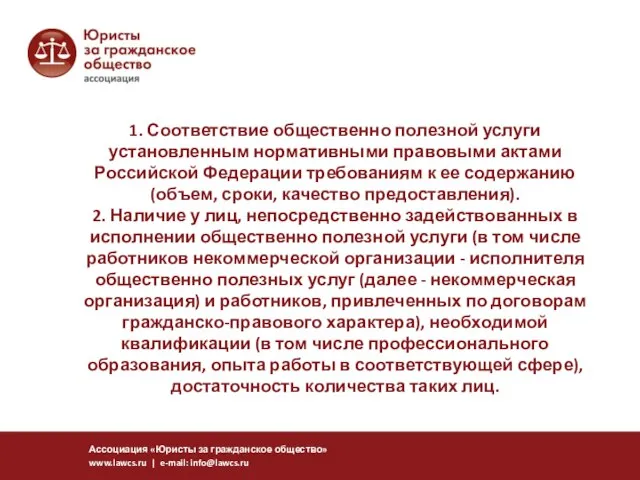 Юристы
за гражданское
общество
ассоциация

1. Соответствие общественно полезной услуги установленным нормативными правовыми актами Российской Федерации требованиям к ее содержанию (объем, сроки, качество предоставления).
2. Наличие у лиц, непосредственно задействованных в исполнении общественно полезной услуги (в том числе работников некоммерческой организации - исполнителя общественно полезных услуг (далее - некоммерческая организация) и работников, привлеченных по договорам гражданско-правового характера), необходимой квалификации (в том числе профессионального образования, опыта работы в соответствующей сфере), достаточность количества таких лиц.

Ассоциация «Юристы за гражданское общество»
www.lawcs.ru | e-mail: info@lawcs.ru